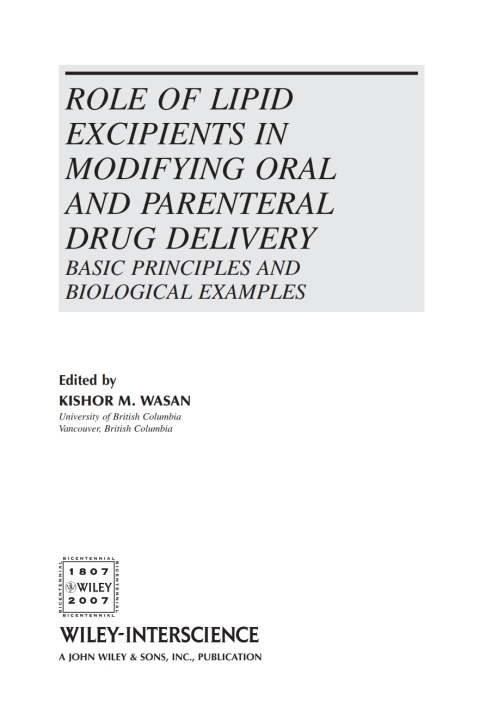 ROLE OF LIPID EXCIPIENTS IN MODIFYING ORAL AND PARENTERAL DRUG DELIVERY

BASIC PRINCIPLES AND BIOLOGICAL EXAMPLES

Edited by

KISHOR M. WASAN

University of British Columbia
Vancouver, British Columbia

BICENTENNIAL
1807
WILEY
2007
BICENTENNIAL

WILEY-INTERSCIENCE

A JOHN WILEY & SONS, INC., PUBLICATION